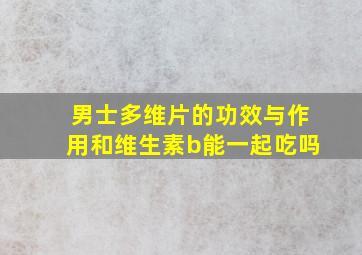 男士多维片的功效与作用和维生素b能一起吃吗